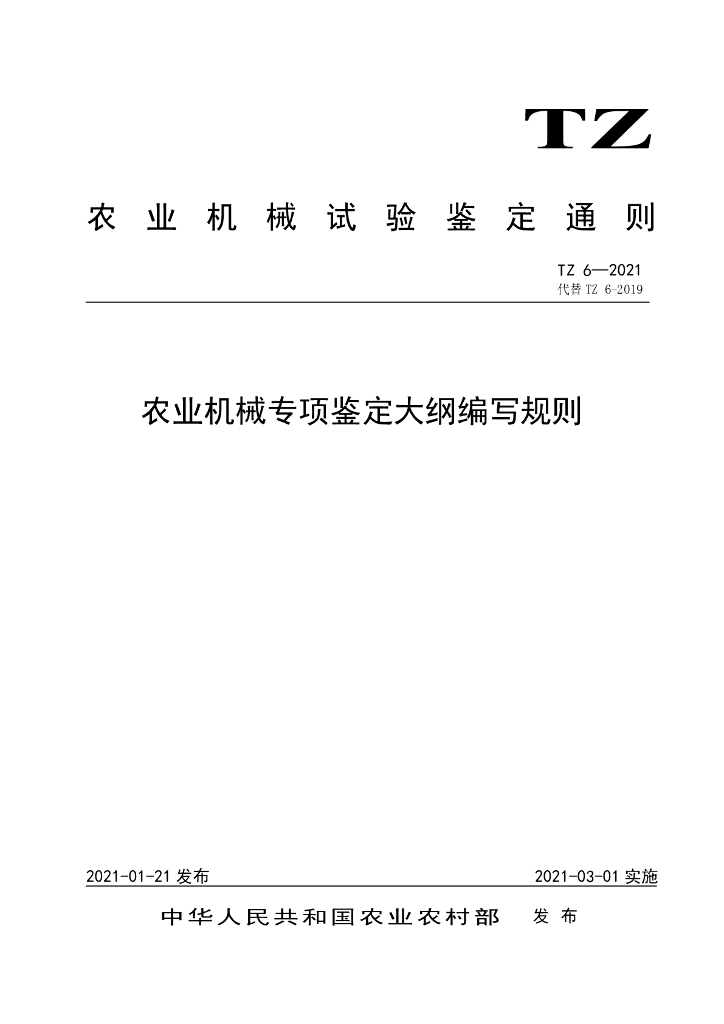 TZ

农业机械试验鉴定通则

TZ 6—2021
代替 TZ 6-2019

农业机械专项鉴定大纲编写规则

2021-01-21 发布

2021-03-01 实施

中华人民共和国农业农村部 发布